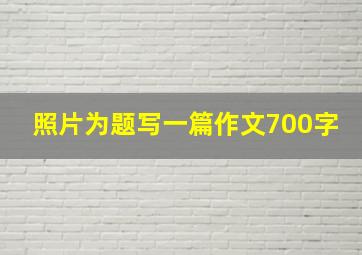 照片为题写一篇作文700字